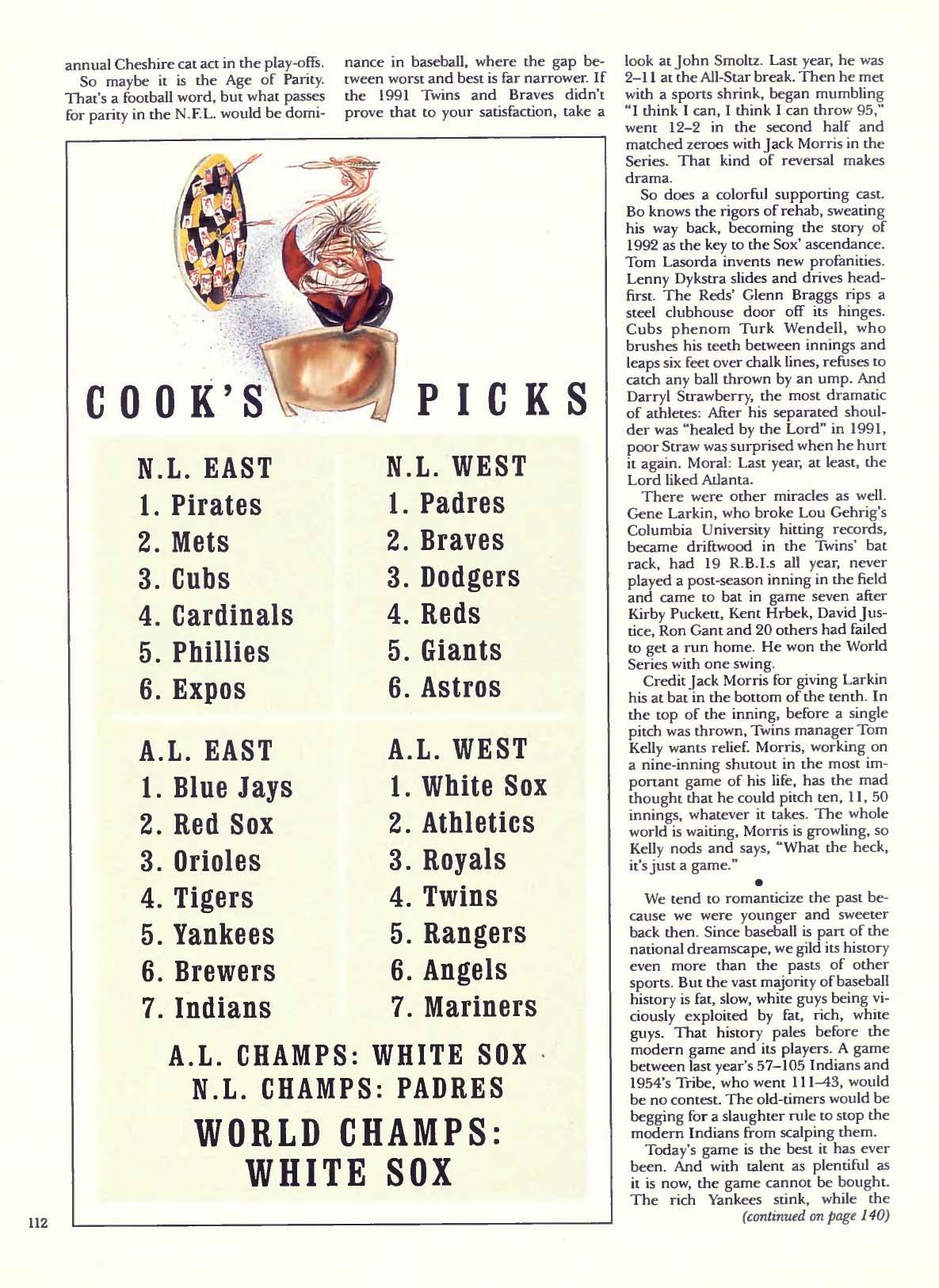 annual Cheshire cat act in the play-offs.

So maybe it is the Age of Parity. That's a football word, but what passes for parity in the N.F.L. would be dominance in baseball, where the gap between worst and best is far narrower. If the 1991 Twins and Braves didn't prove that to your satisfaction, take a look at John Smoltz. Last year, he was 2–11 at the All-Star break. Then he met with a sports shrink, began mumbling "I think I can, I think I can throw 95," went 12–2 in the second half and matched zeroes with Jack Morris in the Series. That kind of reversal makes drama.

So does a colorful supporting cast. Bo knows the rigors of rehab, sweating his way back, becoming the story of 1992 as the key to the Sox' ascendance. Tom Lasorda invents new profanities. Lenny Dykstra slides and drives headfirst. The Reds' Glenn Braggs rips a steel clubhouse door off its hinges. Cubs phenom Turk Wendell, who brushes his teeth between innings and leaps six feet over chalk lines, refuses to catch any ball thrown by an ump. And Darryl Strawberry, the most dramatic of athletes: After his separated shoulder was "healed by the Lord" in 1991, poor Straw was surprised when he hurt it again. Moral: Last year, at least, the Lord liked Atlanta.

There were other miracles as well. Gene Larkin, who broke Lou Gehrig's Columbia University hitting records, became driftwood in the Twins' bat rack, had 19 R.B.I.s all year, never played a post-season inning in the field and came to bat in game seven after Kirby Puckett, Kent Hrbek, David Justice, Ron Gant and 20 others had failed to get a run home. He won the World Series with one swing.

Credit Jack Morris for giving Larkin his at bat in the bottom of the tenth. In the top of the inning, before a single pitch was thrown, Twins manager Tom Kelly wants relief. Morris, working on a nine-inning shutout in the most important game of his life, has the mad thought that he could pitch ten, 11, 50 innings, whatever it takes. The whole world is waiting, Morris is growling, so Kelly nods and says, "What the heck, it's just a game."

•

We tend to romanticize the past because we were younger and sweeter back then. Since baseball is part of the national dreamscape, we gild its history even more than the pasts of other sports. But the vast majority of baseball history is fat, slow, white guys being viciously exploited by fat, rich, white guys. That history pales before the modern game and its players. A game between last year's 57–105 Indians and 1954's Tribe, who went 111–43, would be no contest. The old-timers would be begging for a slaughter rule to stop the modern Indians from scalping them.

Today's game is the best it has ever been. And with talent as plentiful as it is now, the game cannot be bought. The rich Yankees stink, while the

(continued on page 140)

COOK'S PICKS

N.L. EAST
1. Pirates
2. Mets
3. Cubs
4. Cardinals
5. Phillies
6. Expos

N.L. WEST
1. Padres
2. Braves
3. Dodgers
4. Reds
5. Giants
6. Astros

A.L. EAST
1. Blue Jays
2. Red Sox
3. Orioles
4. Tigers
5. Yankees
6. Brewers
7. Indians

A.L. WEST
1. White Sox
2. Athletics
3. Royals
4. Twins
5. Rangers
6. Angels
7. Mariners

A.L. CHAMPS: WHITE SOX
N.L. CHAMPS: PADRES
WORLD CHAMPS: WHITE SOX

112